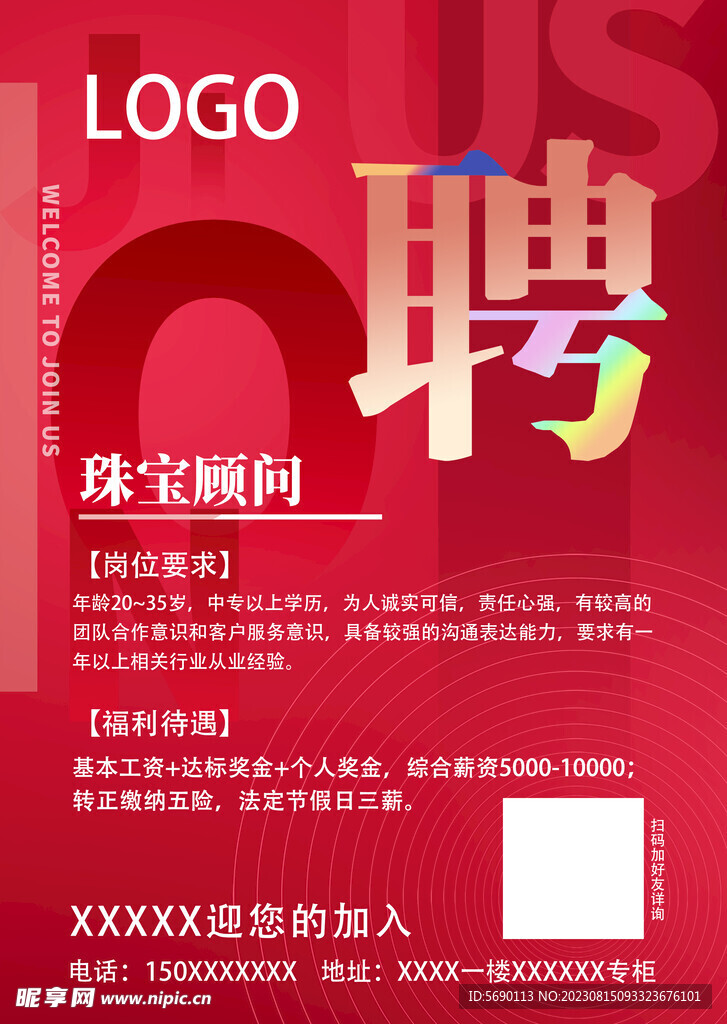 LOGO

WELCOME TO JOIN US

JOIN US

聘

珠宝顾问

【岗位要求】
年龄20~35岁，中专以上学历，为人诚实可信，责任心强，有较高的团队合作意识和客户服务意识，具备较强的沟通表达能力，要求有一年以上相关行业从业经验。

【福利待遇】
基本工资+达标奖金+个人奖金，综合薪资5000-10000；转正缴纳五险，法定节假日三薪。

扫码加好友详询

XXXXX迎您的加入

电话：150XXXXXXX　地址：XXXX一楼XXXXXX专柜

昵享网 www.nipic.cn

ID:5690113 NO:20230815093323676101